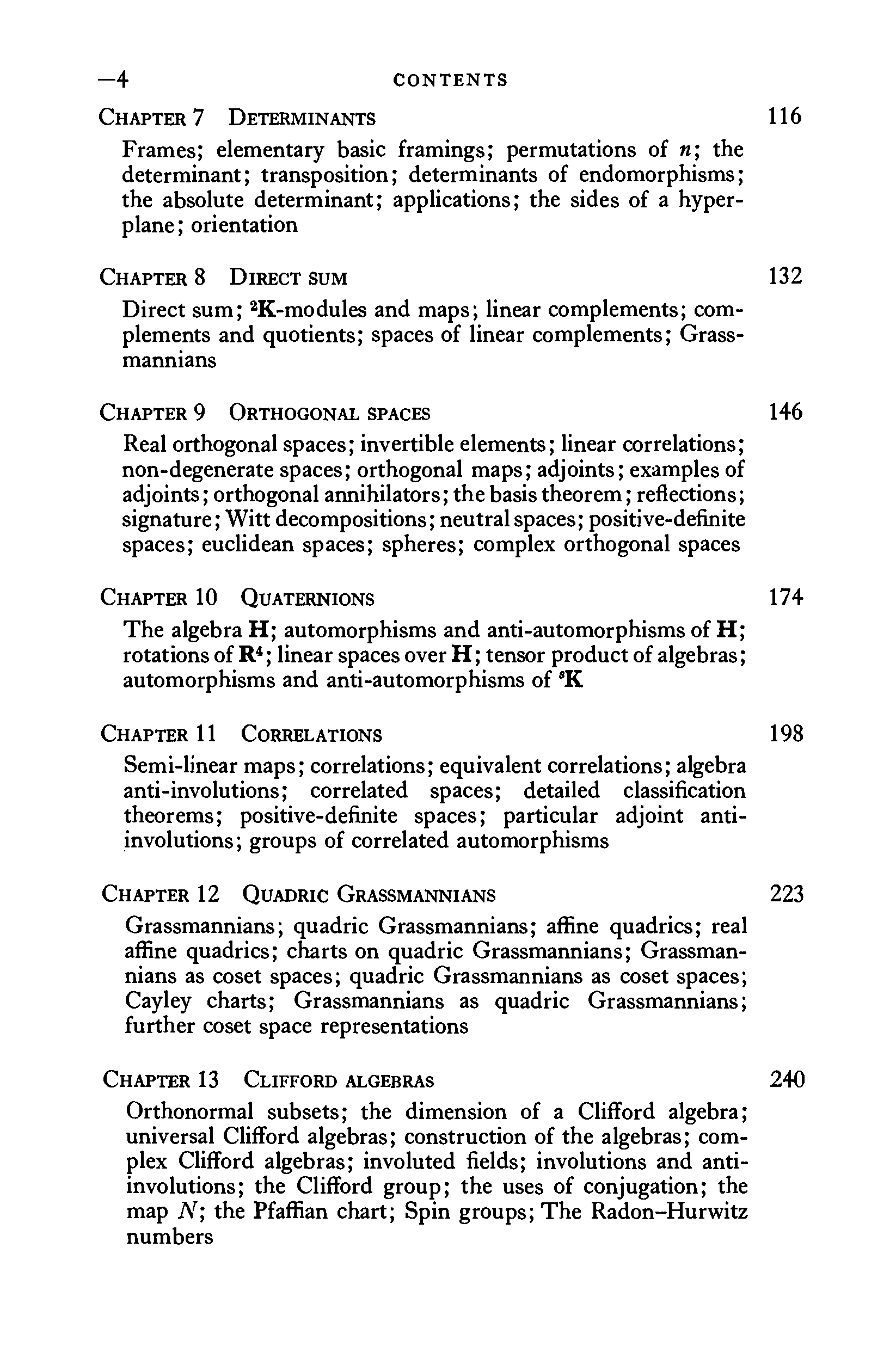 —4 CONTENTS

CHAPTER 7 DETERMINANTS 116

Frames; elementary basic framings; permutations of $n$; the determinant; transposition; determinants of endomorphisms; the absolute determinant; applications; the sides of a hyperplane; orientation

CHAPTER 8 DIRECT SUM 132

Direct sum; $^2\mathbf{K}$-modules and maps; linear complements; complements and quotients; spaces of linear complements; Grassmannians

CHAPTER 9 ORTHOGONAL SPACES 146

Real orthogonal spaces; invertible elements; linear correlations; non-degenerate spaces; orthogonal maps; adjoints; examples of adjoints; orthogonal annihilators; the basis theorem; reflections; signature; Witt decompositions; neutral spaces; positive-definite spaces; euclidean spaces; spheres; complex orthogonal spaces

CHAPTER 10 QUATERNIONS 174

The algebra $\mathbf{H}$; automorphisms and anti-automorphisms of $\mathbf{H}$; rotations of $\mathbf{R}^4$; linear spaces over $\mathbf{H}$; tensor product of algebras; automorphisms and anti-automorphisms of $^s\mathbf{K}$

CHAPTER 11 CORRELATIONS 198

Semi-linear maps; correlations; equivalent correlations; algebra anti-involutions; correlated spaces; detailed classification theorems; positive-definite spaces; particular adjoint anti-involutions; groups of correlated automorphisms

CHAPTER 12 QUADRIC GRASSMANNIANS 223

Grassmannians; quadric Grassmannians; affine quadrics; real affine quadrics; charts on quadric Grassmannians; Grassmannians as coset spaces; quadric Grassmannians as coset spaces; Cayley charts; Grassmannians as quadric Grassmannians; further coset space representations

CHAPTER 13 CLIFFORD ALGEBRAS 240

Orthonormal subsets; the dimension of a Clifford algebra; universal Clifford algebras; construction of the algebras; complex Clifford algebras; involuted fields; involutions and anti-involutions; the Clifford group; the uses of conjugation; the map $N$; the Pfaffian chart; Spin groups; The Radon–Hurwitz numbers